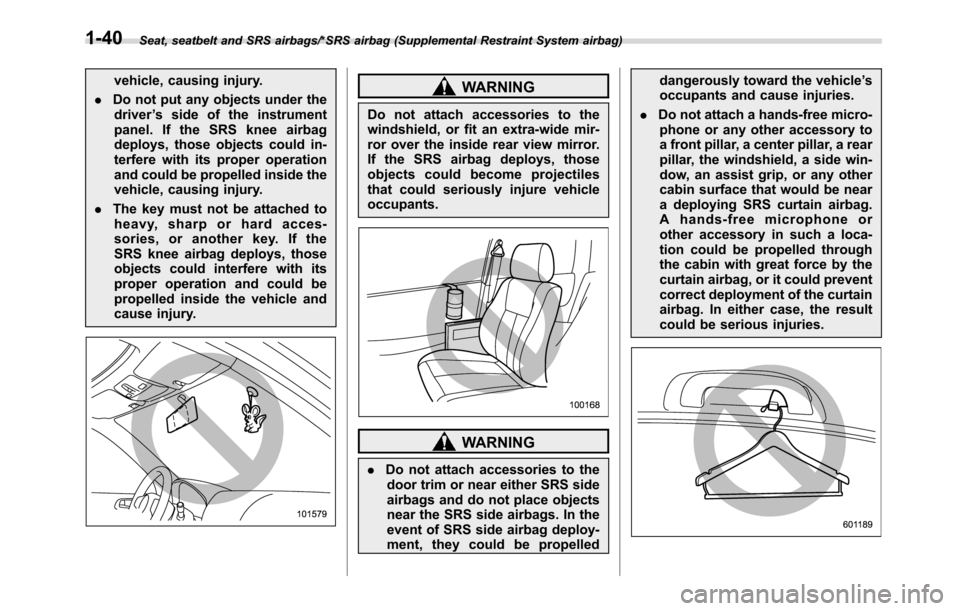 1-40 Seat, seatbelt and SRS airbags/*SRS airbag (Supplemental Restraint System airbag)

vehicle, causing injury.

. Do not put any objects under the driver's side of the instrument panel. If the SRS knee airbag deploys, those objects could interfere with its proper operation and could be propelled inside the vehicle, causing injury.

. The key must not be attached to heavy, sharp or hard accessories, or another key. If the SRS knee airbag deploys, those objects could interfere with its proper operation and could be propelled inside the vehicle and cause injury.

101579

WARNING

Do not attach accessories to the windshield, or fit an extra-wide mirror over the inside rear view mirror. If the SRS airbag deploys, those objects could become projectiles that could seriously injure vehicle occupants.

100168

WARNING

. Do not attach accessories to the door trim or near either SRS side airbags and do not place objects near the SRS side airbags. In the event of SRS side airbag deployment, they could be propelled dangerously toward the vehicle's occupants and cause injuries.

. Do not attach a hands-free microphone or any other accessory to a front pillar, a center pillar, a rear pillar, the windshield, a side window, an assist grip, or any other cabin surface that would be near a deploying SRS curtain airbag. A hands-free microphone or other accessory in such a location could be propelled through the cabin with great force by the curtain airbag, or it could prevent correct deployment of the curtain airbag. In either case, the result could be serious injuries.

601189

carmanualsonline.info